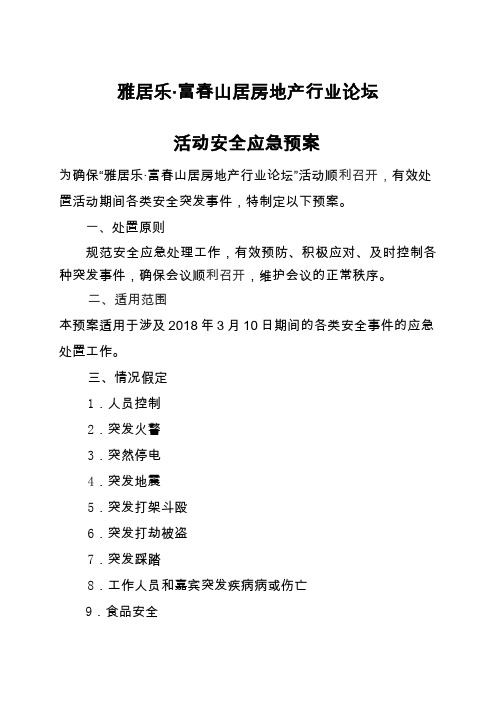 雅居乐·富春山居房地产行业论坛

活动安全应急预案

为确保“雅居乐·富春山居房地产行业论坛”活动顺利召开，有效处置活动期间各类安全突发事件，特制定以下预案。

一、处置原则

规范安全应急处理工作，有效预防、积极应对、及时控制各种突发事件，确保会议顺利召开，维护会议的正常秩序。

二、适用范围

本预案适用于涉及 2018 年 3 月 10 日期间的各类安全事件的应急处置工作。

三、情况假定

1．人员控制

2．突发火警

3．突然停电

4．突发地震

5．突发打架斗殴

6．突发打劫被盗

7．突发踩踏

8．工作人员和嘉宾突发疾病病或伤亡

9．食品安全